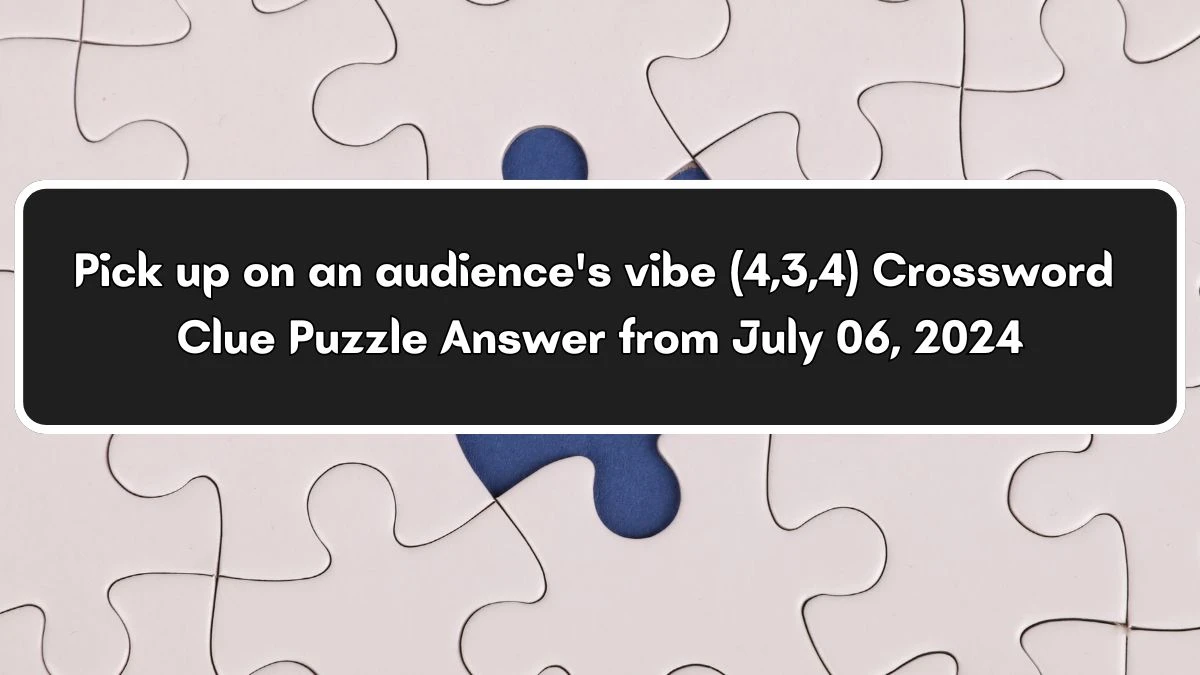 Pick up on an audience's vibe (4,3,4) Crossword Clue Puzzle Answer from July 06, 2024